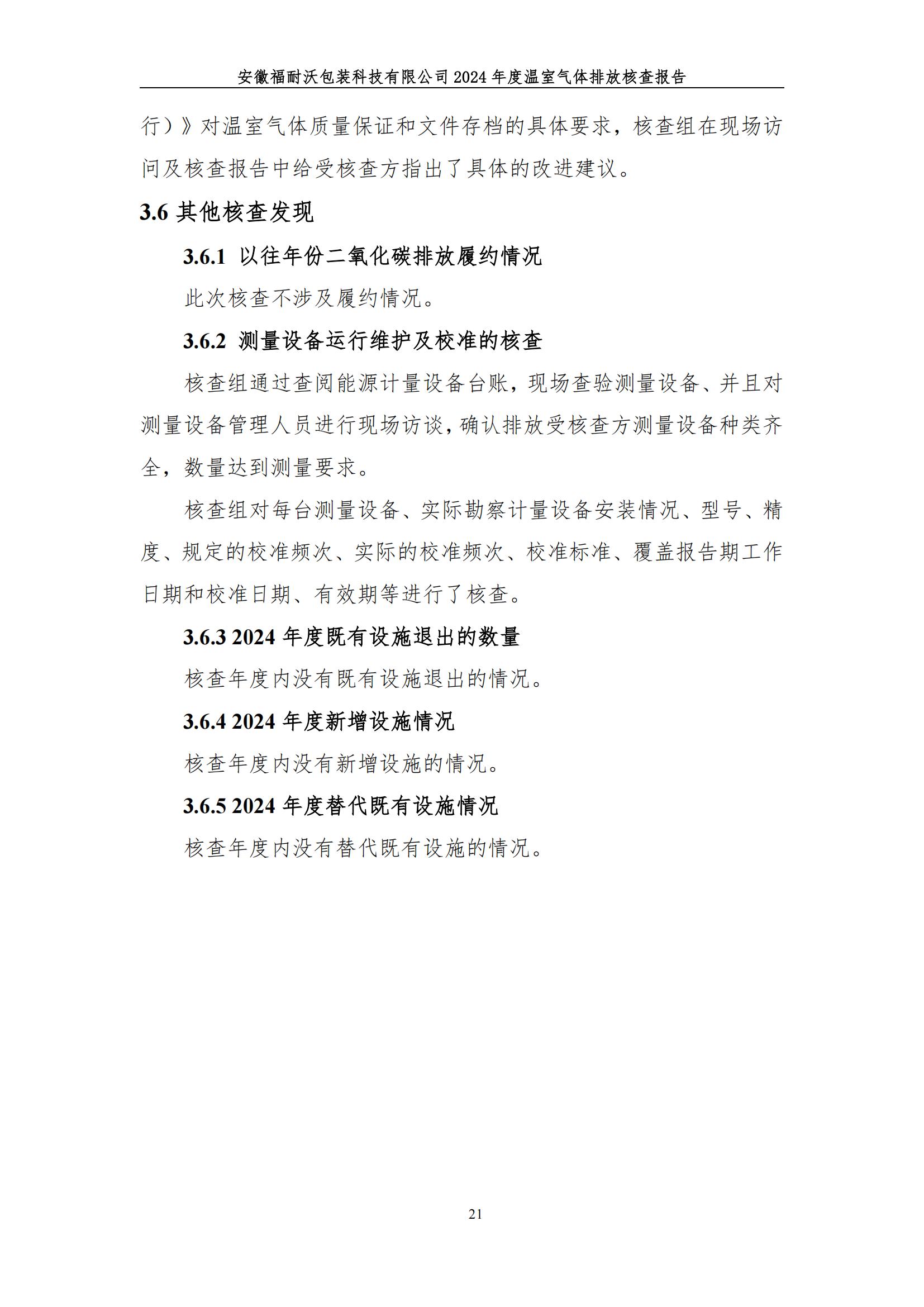 安徽福耐沃包装科技有限公司 2024 年度温室气体排放核查报告

行）》对温室气体质量保证和文件存档的具体要求，核查组在现场访问及核查报告中给受核查方指出了具体的改进建议。

3.6 其他核查发现

3.6.1 以往年份二氧化碳排放履约情况

此次核查不涉及履约情况。

3.6.2 测量设备运行维护及校准的核查

核查组通过查阅能源计量设备台账，现场查验测量设备、并且对测量设备管理人员进行现场访谈，确认排放受核查方测量设备种类齐全，数量达到测量要求。

核查组对每台测量设备、实际勘察计量设备安装情况、型号、精度、规定的校准频次、实际的校准频次、校准标准、覆盖报告期工作日期和校准日期、有效期等进行了核查。

3.6.3 2024 年度既有设施退出的数量

核查年度内没有既有设施退出的情况。

3.6.4 2024 年度新增设施情况

核查年度内没有新增设施的情况。

3.6.5 2024 年度替代既有设施情况

核查年度内没有替代既有设施的情况。

21